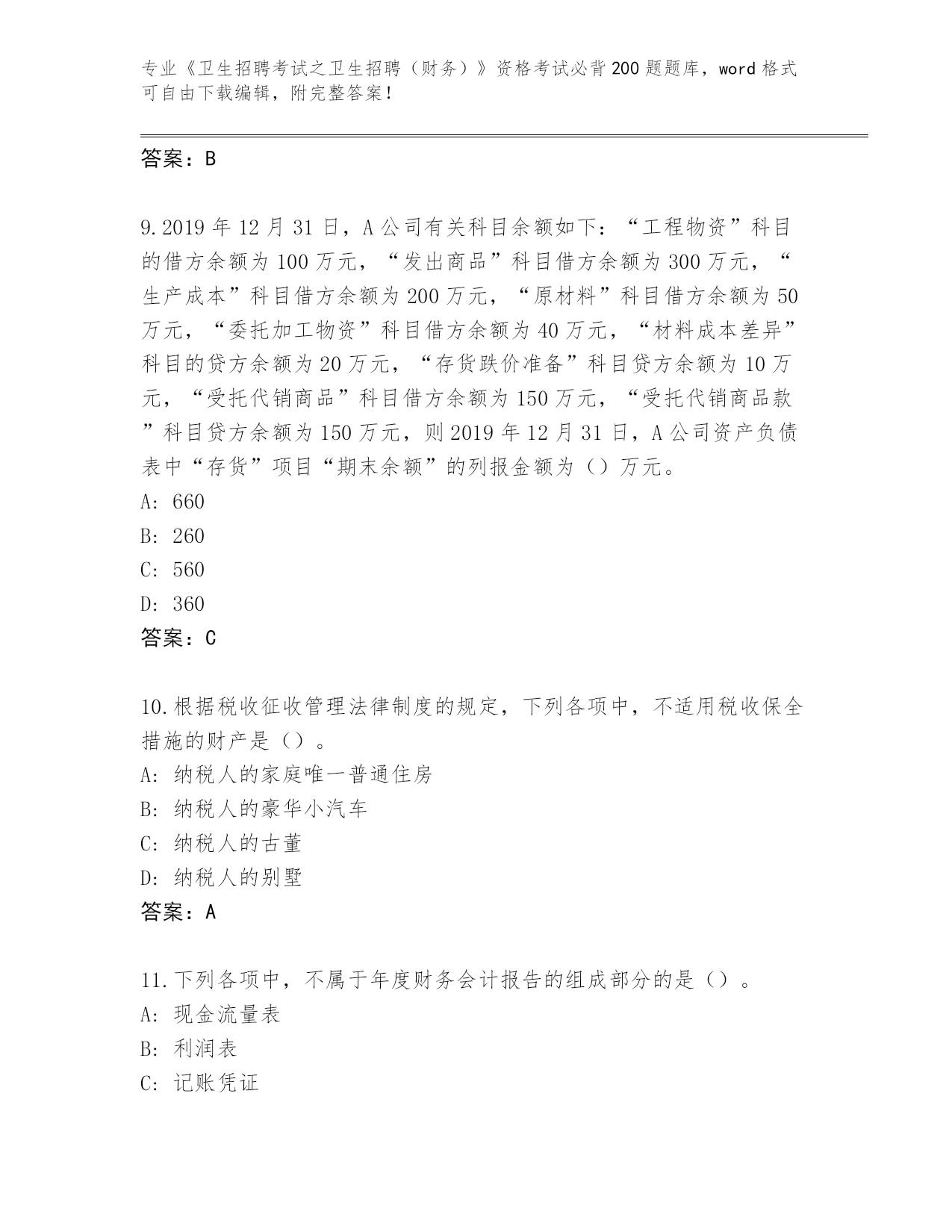 专业《卫生招聘考试之卫生招聘（财务）》资格考试必背200题题库，word格式可自由下载编辑，附完整答案！

答案：B

9.2019年12月31日，A公司有关科目余额如下：“工程物资”科目的借方余额为100万元，“发出商品”科目借方余额为300万元，“生产成本”科目借方余额为200万元，“原材料”科目借方余额为50万元，“委托加工物资”科目借方余额为40万元，“材料成本差异”科目的贷方余额为20万元，“存货跌价准备”科目贷方余额为10万元，“受托代销商品”科目借方余额为150万元，“受托代销商品款”科目贷方余额为150万元，则2019年12月31日，A公司资产负债表中“存货”项目“期末余额”的列报金额为（）万元。
A: 660
B: 260
C: 560
D: 360
答案：C

10.根据税收征收管理法律制度的规定，下列各项中，不适用税收保全措施的财产是（）。
A: 纳税人的家庭唯一普通住房
B: 纳税人的豪华小汽车
C: 纳税人的古董
D: 纳税人的别墅
答案：A

11.下列各项中，不属于年度财务会计报告的组成部分的是（）。
A: 现金流量表
B: 利润表
C: 记账凭证